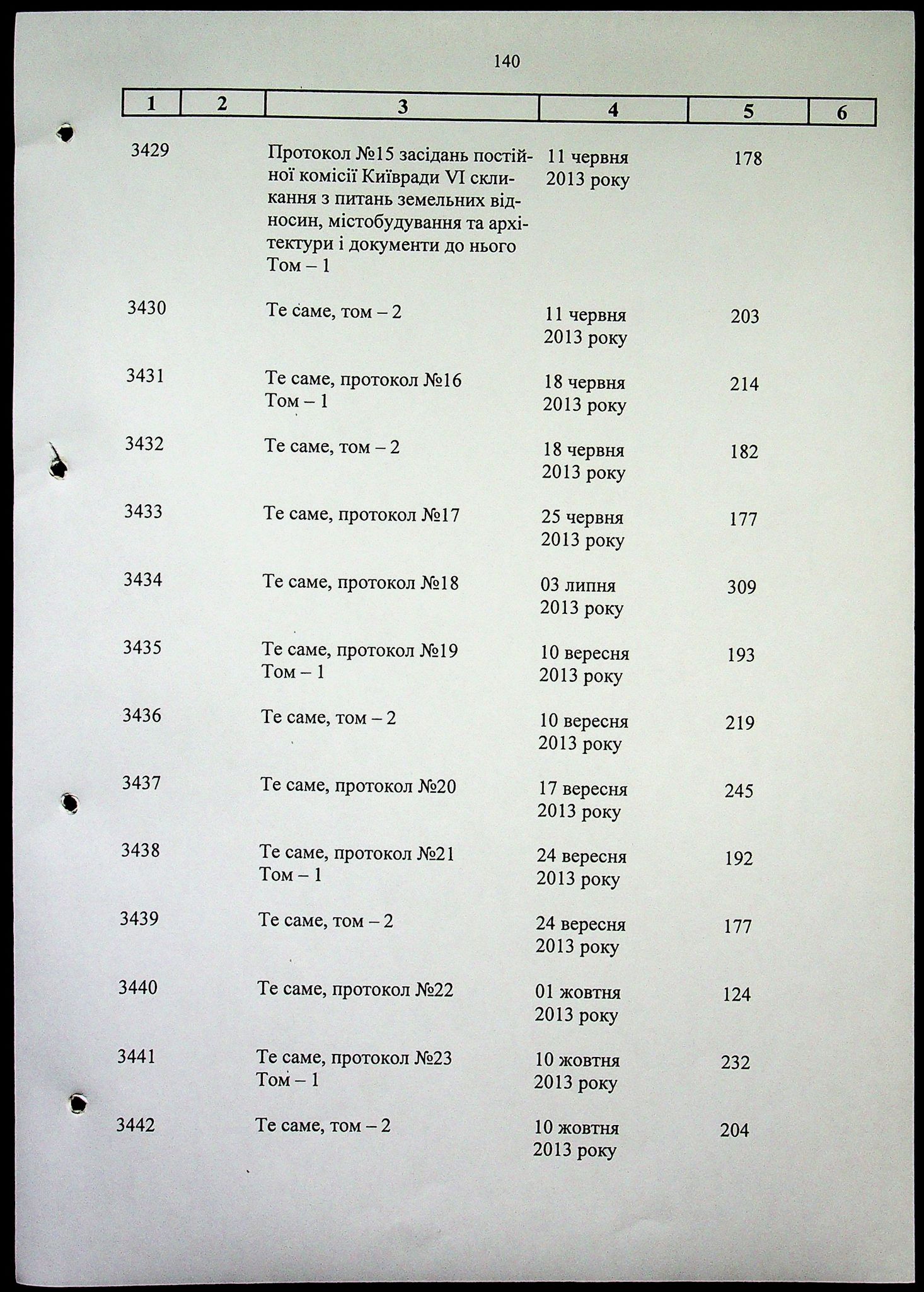 140

| 1 | 2 | 3 | 4 | 5 | 6 |
|---|---|---|---|---|---|
| 3429 | | Протокол №15 засідань постійної комісії Київради VI скликання з питань земельних відносин, містобудування та архітектури і документи до нього Том – 1 | 11 червня 2013 року | 178 | |
| 3430 | | Те саме, том – 2 | 11 червня 2013 року | 203 | |
| 3431 | | Те саме, протокол №16 Том – 1 | 18 червня 2013 року | 214 | |
| 3432 | | Те саме, том – 2 | 18 червня 2013 року | 182 | |
| 3433 | | Те саме, протокол №17 | 25 червня 2013 року | 177 | |
| 3434 | | Те саме, протокол №18 | 03 липня 2013 року | 309 | |
| 3435 | | Те саме, протокол №19 Том – 1 | 10 вересня 2013 року | 193 | |
| 3436 | | Те саме, том – 2 | 10 вересня 2013 року | 219 | |
| 3437 | | Те саме, протокол №20 | 17 вересня 2013 року | 245 | |
| 3438 | | Те саме, протокол №21 Том – 1 | 24 вересня 2013 року | 192 | |
| 3439 | | Те саме, том – 2 | 24 вересня 2013 року | 177 | |
| 3440 | | Те саме, протокол №22 | 01 жовтня 2013 року | 124 | |
| 3441 | | Те саме, протокол №23 Том – 1 | 10 жовтня 2013 року | 232 | |
| 3442 | | Те саме, том – 2 | 10 жовтня 2013 року | 204 | |